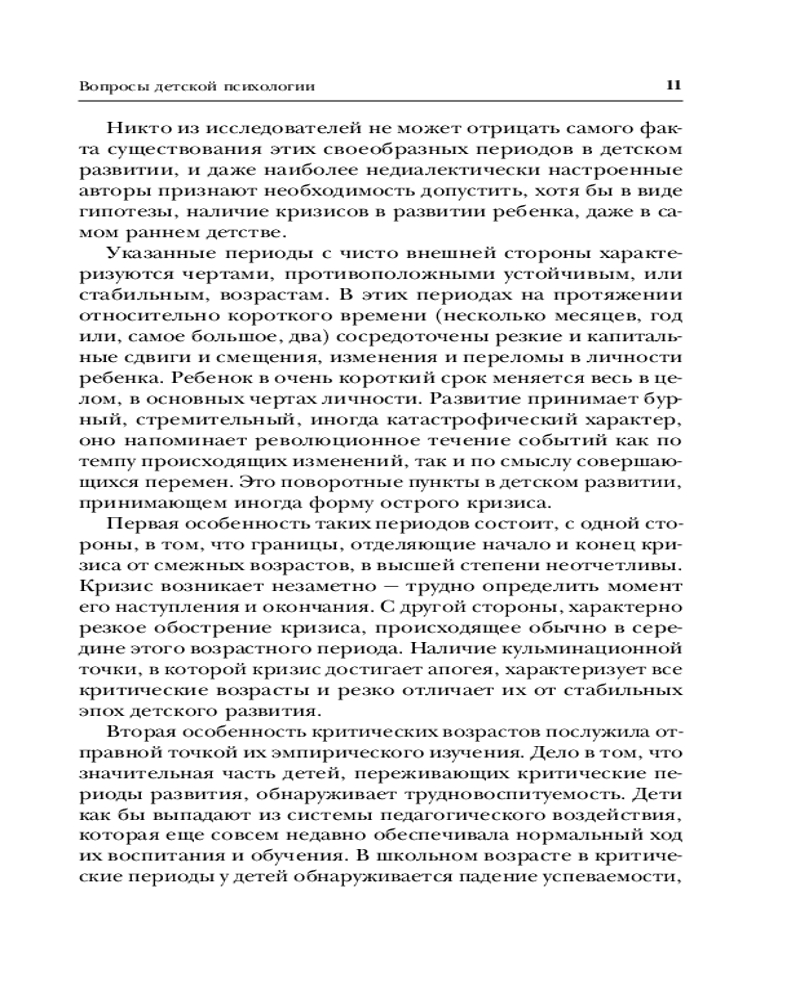 Вопросы детской психологии 11

Никто из исследователей не может отрицать самого факта существования этих своеобразных периодов в детском развитии, и даже наиболее недиалектически настроенные авторы признают необходимость допустить, хотя бы в виде гипотезы, наличие кризисов в развитии ребенка, даже в самом раннем детстве.

Указанные периоды с чисто внешней стороны характеризуются чертами, противоположными устойчивым, или стабильным, возрастам. В этих периодах на протяжении относительно короткого времени (несколько месяцев, год или, самое большое, два) сосредоточены резкие и капитальные сдвиги и смещения, изменения и переломы в личности ребенка. Ребенок в очень короткий срок меняется весь в целом, в основных чертах личности. Развитие принимает бурный, стремительный, иногда катастрофический характер, оно напоминает революционное течение событий как по темпу происходящих изменений, так и по смыслу совершающихся перемен. Это поворотные пункты в детском развитии, принимающем иногда форму острого кризиса.

Первая особенность таких периодов состоит, с одной стороны, в том, что границы, отделяющие начало и конец кризиса от смежных возрастов, в высшей степени неотчетливы. Кризис возникает незаметно — трудно определить момент его наступления и окончания. С другой стороны, характерно резкое обострение кризиса, происходящее обычно в середине этого возрастного периода. Наличие кульминационной точки, в которой кризис достигает апогея, характеризует все критические возрасты и резко отличает их от стабильных эпох детского развития.

Вторая особенность критических возрастов послужила отправной точкой их эмпирического изучения. Дело в том, что значительная часть детей, переживающих критические периоды развития, обнаруживает трудновоспитуемость. Дети как бы выпадают из системы педагогического воздействия, которая еще совсем недавно обеспечивала нормальный ход их воспитания и обучения. В школьном возрасте в критические периоды у детей обнаруживается падение успеваемости,